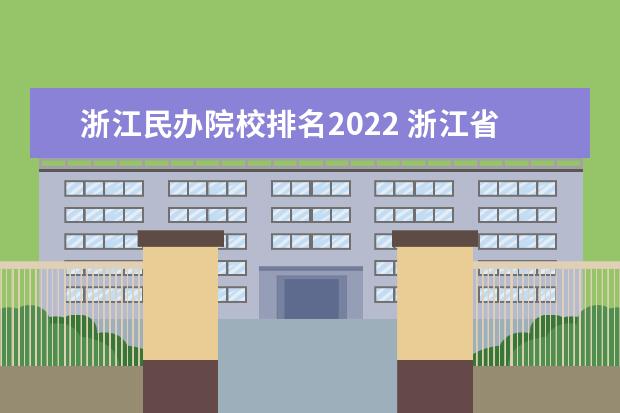 浙江民办院校排名2022 浙江省